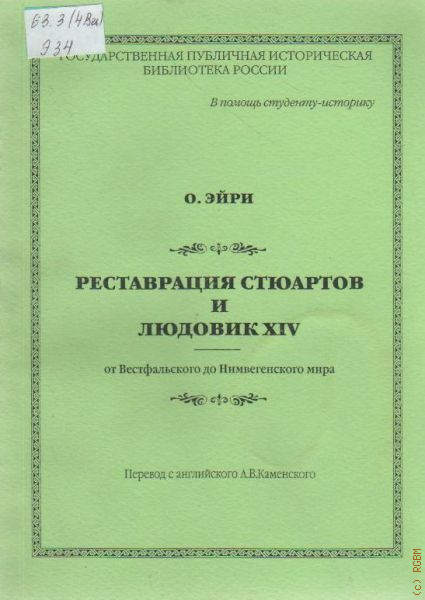 63.3(4Вел)
Э34

ГОСУДАРСТВЕННАЯ ПУБЛИЧНАЯ ИСТОРИЧЕСКАЯ БИБЛИОТЕКА РОССИИ

В помощь студенту-историку

О. ЭЙРИ

РЕСТАВРАЦИЯ СТЮАРТОВ
И
ЛЮДОВИК XIV

от Вестфальского до Нимвегенского мира

Перевод с английского А.В.Каменского

(c) RGBM